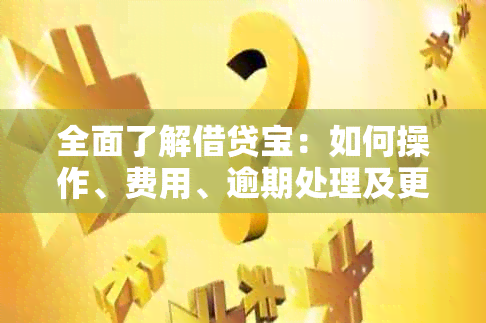 全面了解借贷宝：如何操作、费用、逾期处理及更